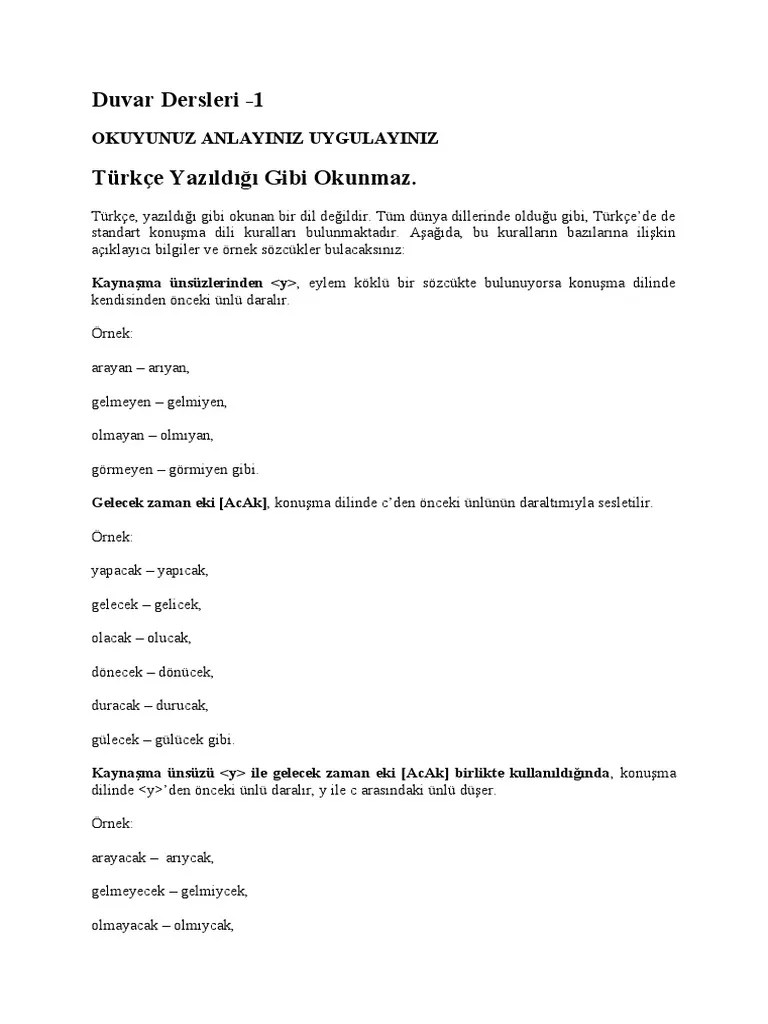 Duvar Dersleri -1

OKUYUNUZ ANLAYINIZ UYGULAYINIZ

Türkçe Yazıldığı Gibi Okunmaz.

Türkçe, yazıldığı gibi okunan bir dil değildir. Tüm dünya dillerinde olduğu gibi, Türkçe'de de standart konuşma dili kuralları bulunmaktadır. Aşağıda, bu kuralların bazılarına ilişkin açıklayıcı bilgiler ve örnek sözcükler bulacaksınız:

Kaynaşma ünsüzlerinden <y>, eylem köklü bir sözcükte bulunuyorsa konuşma dilinde kendisinden önceki ünlü daralır.

Örnek:

arayan – arıyan,

gelmeyen – gelmiyen,

olmayan – olmıyan,

görmeyen – görmiyen gibi.

Gelecek zaman eki [AcAk], konuşma dilinde c'den önceki ünlünün daraltımıyla sesletilir.

Örnek:

yapacak – yapıcak,

gelecek – gelicek,

olacak – olucak,

dönecek – dönücek,

duracak – durucak,

gülecek – gülücek gibi.

Kaynaşma ünsüzü <y> ile gelecek zaman eki [AcAk] birlikte kullanıldığında, konuşma dilinde <y>'den önceki ünlü daralır, y ile c arasındaki ünlü düşer.

Örnek:

arayacak – arıycak,

gelmeyecek – gelmiycek,

olmayacak – olmıycak,